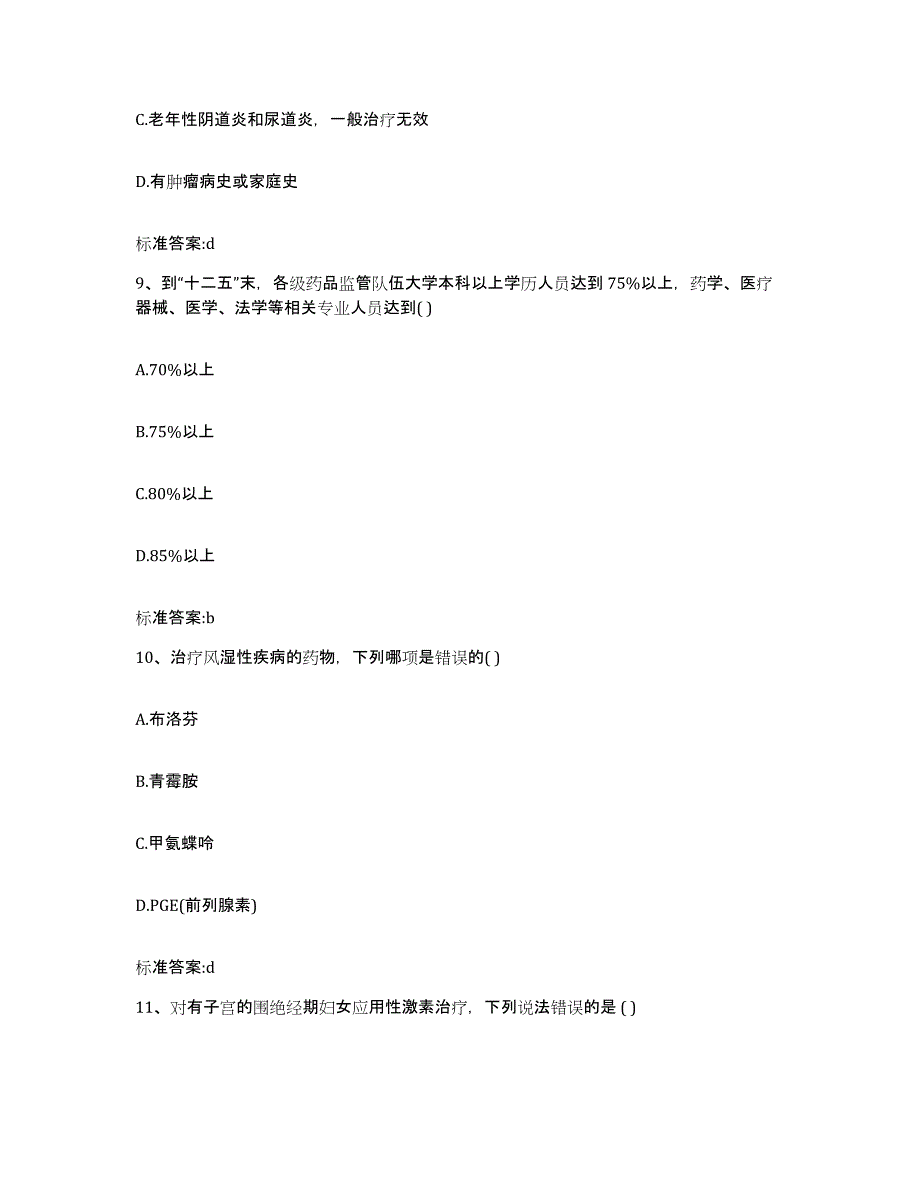 C.老年性阴道炎和尿道炎，一般治疗无效

D.有肿瘤病史或家庭史

标准答案:d

9、到“十二五”末，各级药品监管队伍大学本科以上学历人员达到 75%以上，药学、医疗器械、医学、法学等相关专业人员达到( )

A.70%以上

B.75%以上

C.80%以上

D.85%以上

标准答案:b

10、治疗风湿性疾病的药物，下列哪项是错误的( )

A.布洛芬

B.青霉胺

C.甲氨蝶呤

D.PGE(前列腺素)

标准答案:d

11、对有子宫的围绝经期妇女应用性激素治疗，下列说法错误的是 ( )